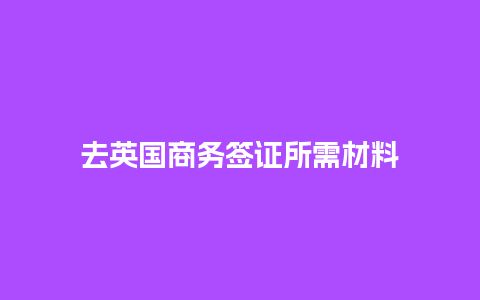 去英国商务签证所需材料